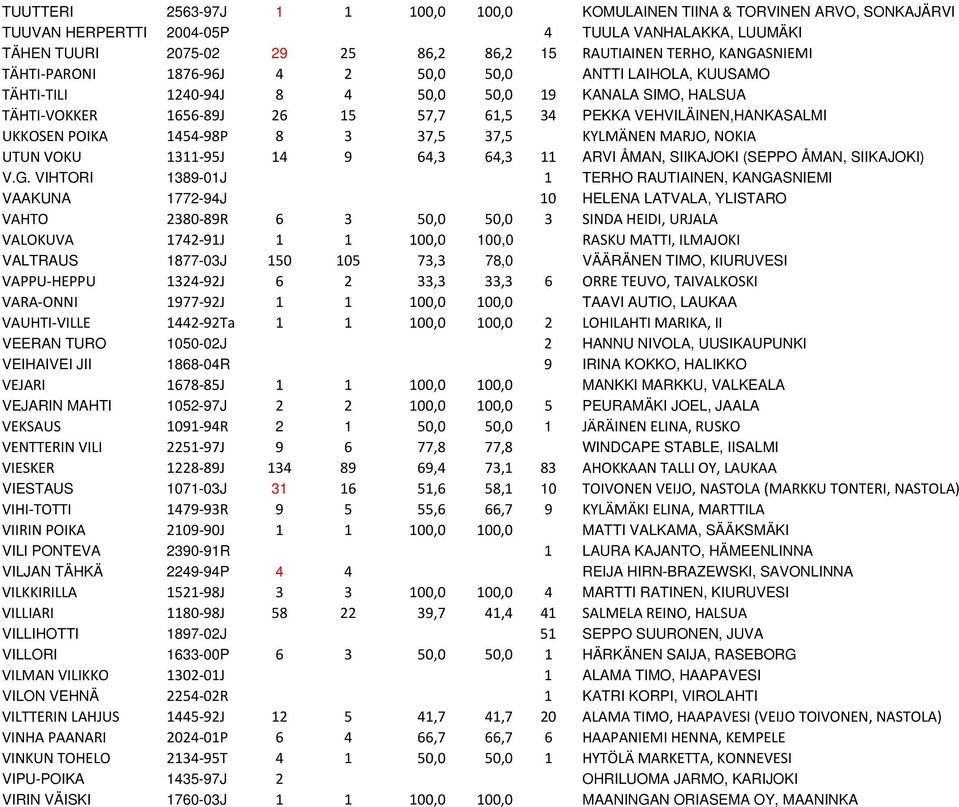 | | | | | | | | |
|---|---|---|---|---|---|---|---|
| TUUTTERI | 2563-97J | 1 | 1 | 100,0 | 100,0 | | KOMULAINEN TIINA & TORVINEN ARVO, SONKAJÄRVI |
| TUUVAN HERPERTTI | 2004-05P | | | | | 4 | TUULA VANHALAKKA, LUUMÄKI |
| TÄHEN TUURI | 2075-02 | 29 | 25 | 86,2 | 86,2 | 15 | RAUTIAINEN TERHO, KANGASNIEMI |
| TÄHTI-PARONI | 1876-96J | 4 | 2 | 50,0 | 50,0 | | ANTTI LAIHOLA, KUUSAMO |
| TÄHTI-TILI | 1240-94J | 8 | 4 | 50,0 | 50,0 | 19 | KANALA SIMO, HALSUA |
| TÄHTI-VOKKER | 1656-89J | 26 | 15 | 57,7 | 61,5 | 34 | PEKKA VEHVILÄINEN,HANKASALMI |
| UKKOSEN POIKA | 1454-98P | 8 | 3 | 37,5 | 37,5 | | KYLMÄNEN MARJO, NOKIA |
| UTUN VOKU | 1311-95J | 14 | 9 | 64,3 | 64,3 | 11 | ARVI ÅMAN, SIIKAJOKI (SEPPO ÅMAN, SIIKAJOKI) |
| V.G. VIHTORI | 1389-01J | | | | | 1 | TERHO RAUTIAINEN, KANGASNIEMI |
| VAAKUNA | 1772-94J | | | | | 10 | HELENA LATVALA, YLISTARO |
| VAHTO | 2380-89R | 6 | 3 | 50,0 | 50,0 | 3 | SINDA HEIDI, URJALA |
| VALOKUVA | 1742-91J | 1 | 1 | 100,0 | 100,0 | | RASKU MATTI, ILMAJOKI |
| VALTRAUS | 1877-03J | 150 | 105 | 73,3 | 78,0 | | VÄÄRÄNEN TIMO, KIURUVESI |
| VAPPU-HEPPU | 1324-92J | 6 | 2 | 33,3 | 33,3 | 6 | ORRE TEUVO, TAIVALKOSKI |
| VARA-ONNI | 1977-92J | 1 | 1 | 100,0 | 100,0 | | TAAVI AUTIO, LAUKAA |
| VAUHTI-VILLE | 1442-92Ta | 1 | 1 | 100,0 | 100,0 | 2 | LOHILAHTI MARIKA, II |
| VEERAN TURO | 1050-02J | | | | | 2 | HANNU NIVOLA, UUSIKAUPUNKI |
| VEIHAIVEI JII | 1868-04R | | | | | 9 | IRINA KOKKO, HALIKKO |
| VEJARI | 1678-85J | 1 | 1 | 100,0 | 100,0 | | MANKKI MARKKU, VALKEALA |
| VEJARIN MAHTI | 1052-97J | 2 | 2 | 100,0 | 100,0 | 5 | PEURAMÄKI JOEL, JAALA |
| VEKSAUS | 1091-94R | 2 | 1 | 50,0 | 50,0 | 1 | JÄRÄINEN ELINA, RUSKO |
| VENTTERIN VILI | 2251-97J | 9 | 6 | 77,8 | 77,8 | | WINDCAPE STABLE, IISALMI |
| VIESKER | 1228-89J | 134 | 89 | 69,4 | 73,1 | 83 | AHOKKAAN TALLI OY, LAUKAA |
| VIESTAUS | 1071-03J | 31 | 16 | 51,6 | 58,1 | 10 | TOIVONEN VEIJO, NASTOLA (MARKKU TONTERI, NASTOLA) |
| VIHI-TOTTI | 1479-93R | 9 | 5 | 55,6 | 66,7 | 9 | KYLÄMÄKI ELINA, MARTTILA |
| VIIRIN POIKA | 2109-90J | 1 | 1 | 100,0 | 100,0 | | MATTI VALKAMA, SÄÄKSMÄKI |
| VILI PONTEVA | 2390-91R | | | | | 1 | LAURA KAJANTO, HÄMEENLINNA |
| VILJAN TÄHKÄ | 2249-94P | 4 | 4 | | | | REIJA HIRN-BRAZEWSKI, SAVONLINNA |
| VILKKIRILLA | 1521-98J | 3 | 3 | 100,0 | 100,0 | 4 | MARTTI RATINEN, KIURUVESI |
| VILLIARI | 1180-98J | 58 | 22 | 39,7 | 41,4 | 41 | SALMELA REINO, HALSUA |
| VILLIHOTTI | 1897-02J | | | | | 51 | SEPPO SUURONEN, JUVA |
| VILLORI | 1633-00P | 6 | 3 | 50,0 | 50,0 | 1 | HÄRKÄNEN SAIJA, RASEBORG |
| VILMAN VILIKKO | 1302-01J | | | | | 1 | ALAMA TIMO, HAAPAVESI |
| VILON VEHNÄ | 2254-02R | | | | | 1 | KATRI KORPI, VIROLAHTI |
| VILTTERIN LAHJUS | 1445-92J | 12 | 5 | 41,7 | 41,7 | 20 | ALAMA TIMO, HAAPAVESI (VEIJO TOIVONEN, NASTOLA) |
| VINHA PAANARI | 2024-01P | 6 | 4 | 66,7 | 66,7 | 6 | HAAPANIEMI HENNA, KEMPELE |
| VINKUN TOHELO | 2134-95T | 4 | 1 | 50,0 | 50,0 | 1 | HYTÖLÄ MARKETTA, KONNEVESI |
| VIPU-POIKA | 1435-97J | 2 | | | | | OHRILUOMA JARMO, KARIJOKI |
| VIRIN VÄISKI | 1760-03J | 1 | 1 | 100,0 | 100,0 | | MAANINGAN ORIASEMA OY, MAANINKA |